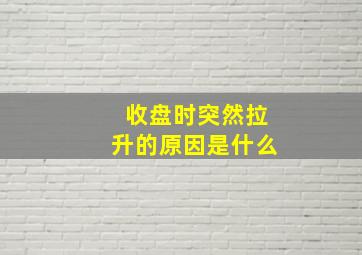 收盘时突然拉升的原因是什么